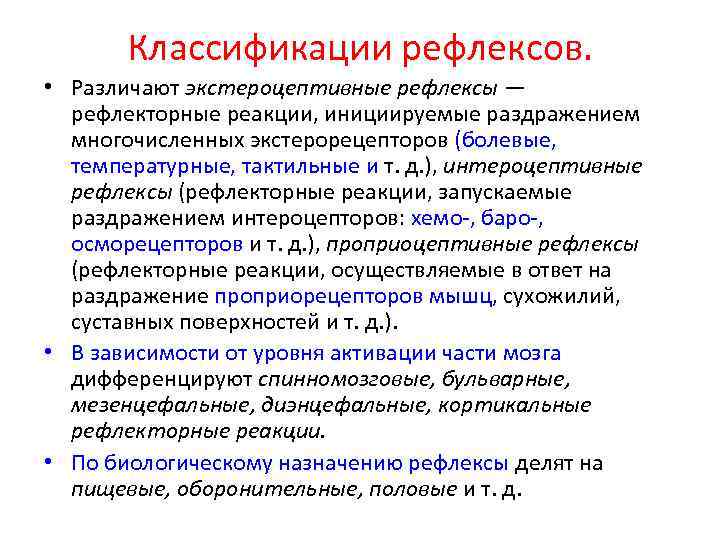 Классификации рефлексов.

• Различают экстероцептивные рефлексы — рефлекторные реакции, инициируемые раздражением многочисленных экстерорецепторов (болевые, температурные, тактильные и т. д.), интероцептивные рефлексы (рефлекторные реакции, запускаемые раздражением интероцепторов: хемо-, баро-, осморецепторов и т. д.), проприоцептивные рефлексы (рефлекторные реакции, осуществляемые в ответ на раздражение проприорецепторов мышц, сухожилий, суставных поверхностей и т. д.).

• В зависимости от уровня активации части мозга дифференцируют спинномозговые, бульварные, мезенцефальные, диэнцефальные, кортикальные рефлекторные реакции.

• По биологическому назначению рефлексы делят на пищевые, оборонительные, половые и т. д.